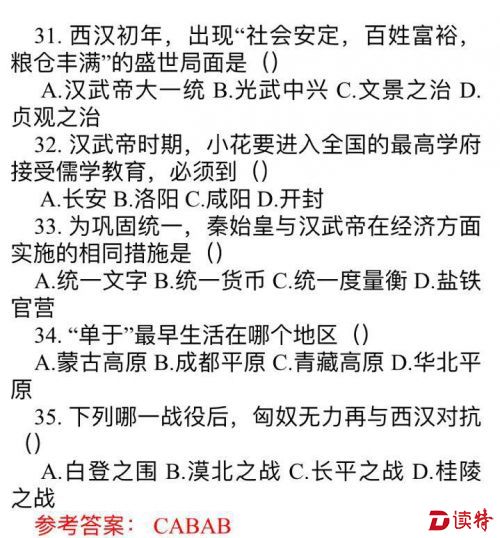 31. 西汉初年，出现“社会安定，百姓富裕，粮仓丰满”的盛世局面是（）

A.汉武帝大一统 B.光武中兴 C.文景之治 D.贞观之治

32. 汉武帝时期，小花要进入全国的最高学府接受儒学教育，必须到（）

A.长安 B.洛阳 C.咸阳 D.开封

33. 为巩固统一，秦始皇与汉武帝在经济方面实施的相同措施是（）

A.统一文字 B.统一货币 C.统一度量衡 D.盐铁官营

34. “单于”最早生活在哪个地区（）

A.蒙古高原 B.成都平原 C.青藏高原 D.华北平原

35. 下列哪一战役后，匈奴无力再与西汉对抗（）

A.白登之围 B.漠北之战 C.长平之战 D.桂陵之战

参考答案： CABAB

D读特